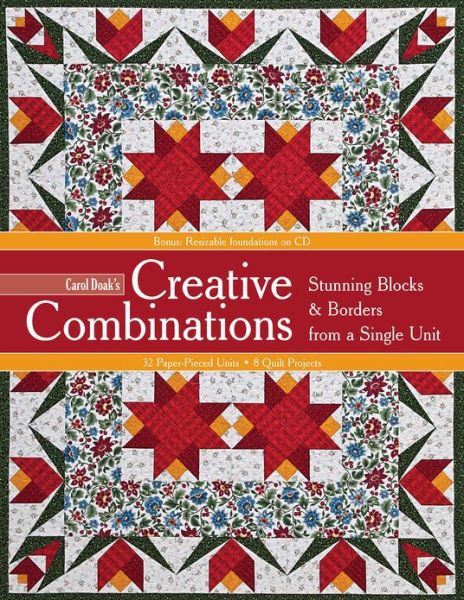 Bonus: Resizable foundations on CD

Carol Doak's Creative Combinations

Stunning Blocks & Borders from a Single Unit

32 Paper-Pieced Units • 8 Quilt Projects